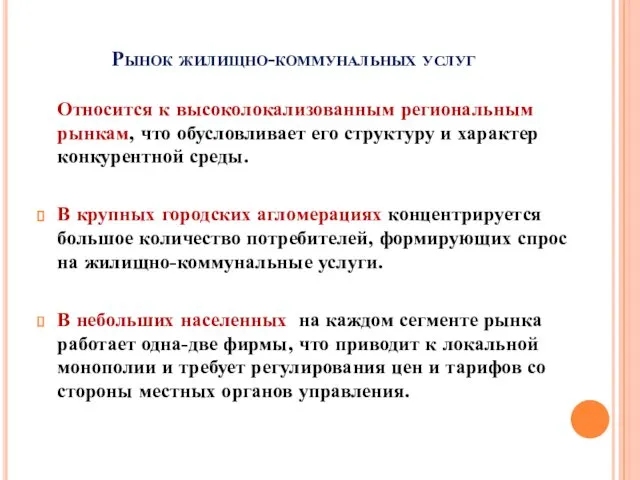 Рынок жилищно-коммунальных услуг

Относится к высоколокализованным региональным рынкам, что обусловливает его структуру и характер конкурентной среды.

В крупных городских агломерациях концентрируется большое количество потребителей, формирующих спрос на жилищно-коммунальные услуги.

В небольших населенных на каждом сегменте рынка работает одна-две фирмы, что приводит к локальной монополии и требует регулирования цен и тарифов со стороны местных органов управления.